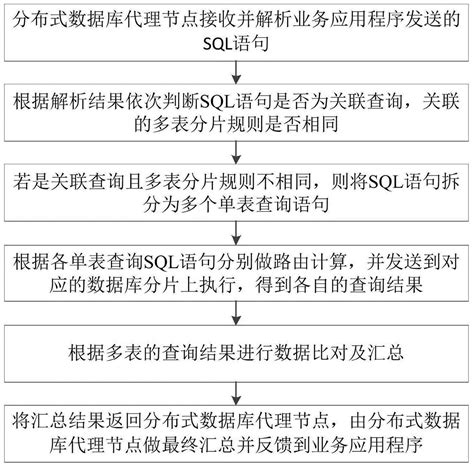 分布式数据库代理节点接收并解析业务应用程序发送的SQL语句

根据解析结果依次判断SQL语句是否为关联查询，关联的多表分片规则是否相同

若是关联查询且多表分片规则不相同，则将SQL语句拆分为多个单表查询语句

根据各单表查询SQL语句分别做路由计算，并发送到对应的数据库分片上执行，得到各自的查询结果

根据多表的查询结果进行数据比对及汇总

将汇总结果返回分布式数据库代理节点，由分布式数据库代理节点做最终汇总并反馈到业务应用程序